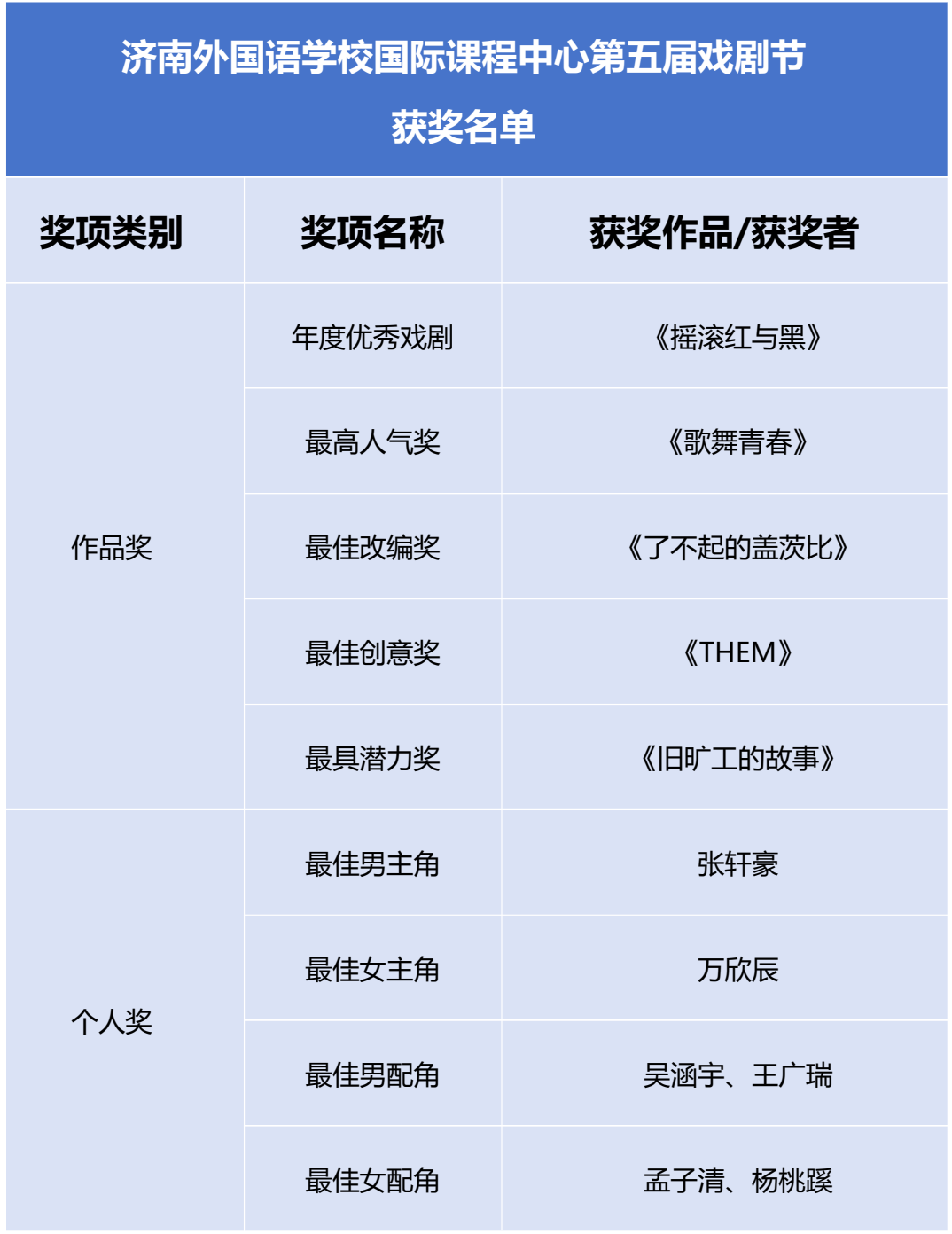 济南外国语学校国际课程中心第五届戏剧节
获奖名单

| 奖项类别 | 奖项名称 | 获奖作品/获奖者 |
|---|---|---|
| 作品奖 | 年度优秀戏剧 | 《摇滚红与黑》 |
|  | 最高人气奖 | 《歌舞青春》 |
|  | 最佳改编奖 | 《了不起的盖茨比》 |
|  | 最佳创意奖 | 《THEM》 |
|  | 最具潜力奖 | 《旧旷工的故事》 |
| 个人奖 | 最佳男主角 | 张轩豪 |
|  | 最佳女主角 | 万欣辰 |
|  | 最佳男配角 | 吴涵宇、王广瑞 |
|  | 最佳女配角 | 孟子清、杨桃蹊 |